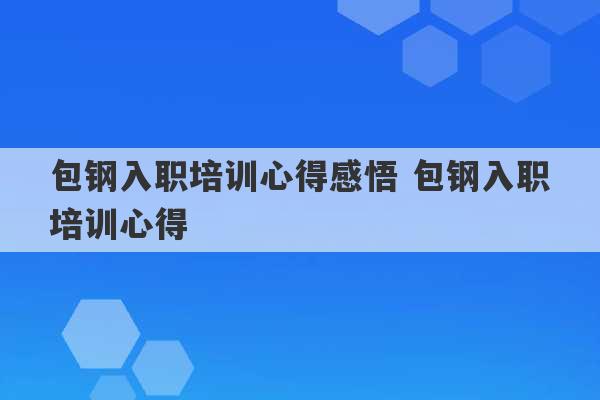 包钢入职培训心得感悟 包钢入职培训心得